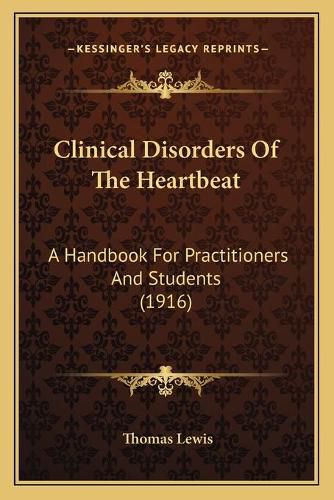 —KESSINGER'S LEGACY REPRINTS—

Clinical Disorders Of The Heartbeat

A Handbook For Practitioners And Students (1916)

Thomas Lewis